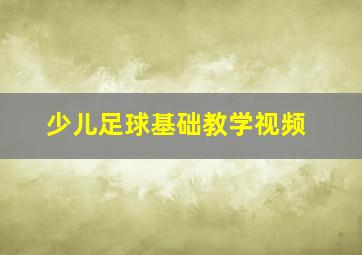 少儿足球基础教学视频